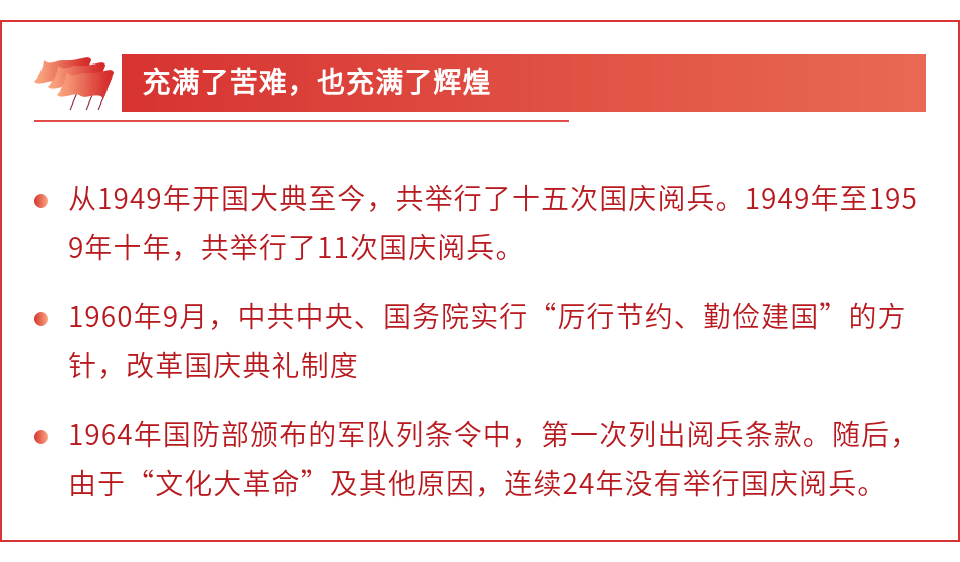 充满了苦难，也充满了辉煌

• 从1949年开国大典至今，共举行了十五次国庆阅兵。1949年至1959年十年，共举行了11次国庆阅兵。

• 1960年9月，中共中央、国务院实行“厉行节约、勤俭建国”的方针，改革国庆典礼制度

• 1964年国防部颁布的军队列条令中，第一次列出阅兵条款。随后，由于“文化大革命”及其他原因，连续24年没有举行国庆阅兵。